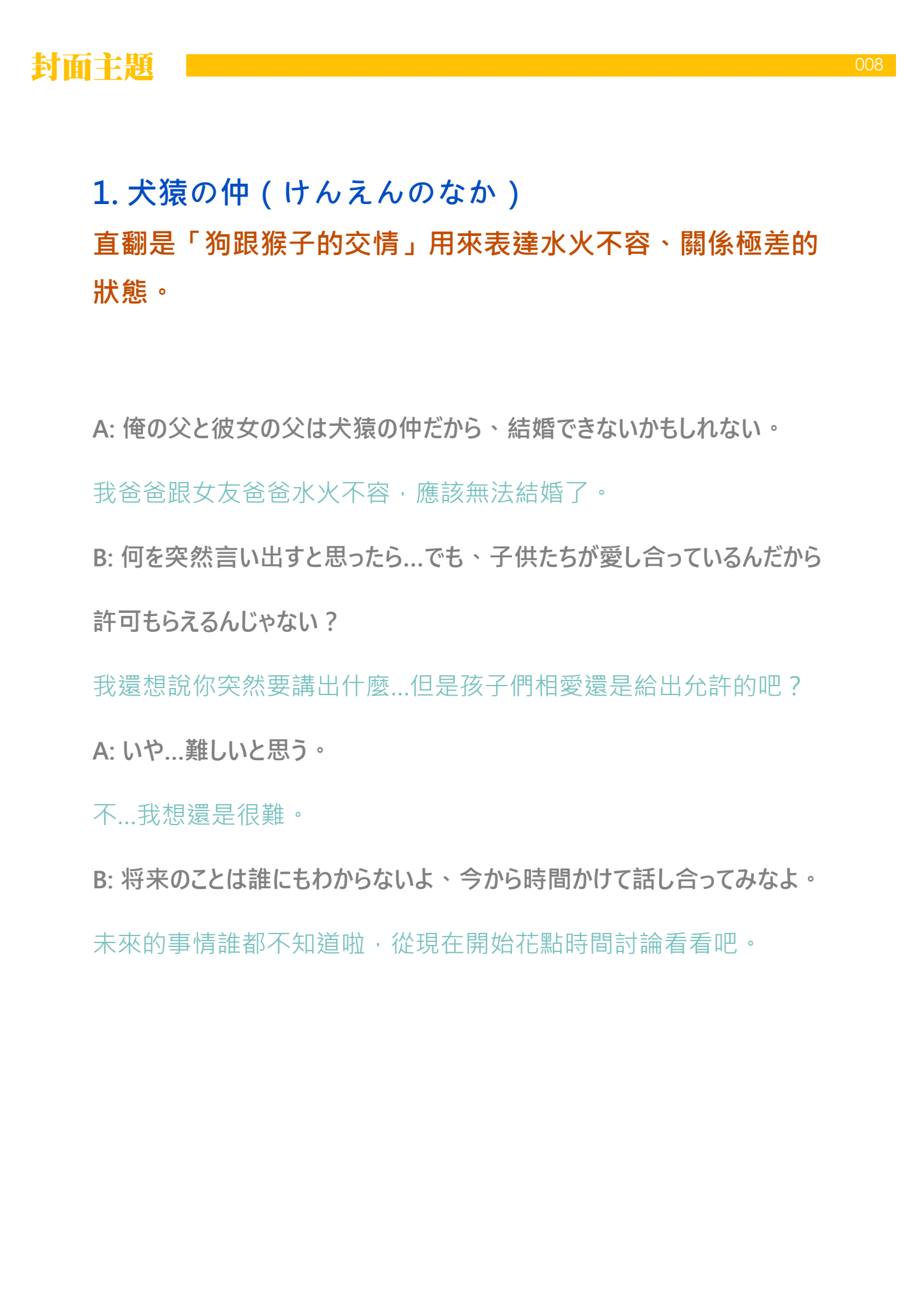 封面主題

008

1. 犬猿の仲（けんえんのなか）

直翻是「狗跟猴子的交情」用來表達水火不容、關係極差的狀態。

A: 俺の父と彼女の父は犬猿の仲だから、結婚できないかもしれない。

我爸爸跟女友爸爸水火不容，應該無法結婚了。

B: 何を突然言い出すと思ったら…でも、子供たちが愛し合っているんだから許可もらえるんじゃない？

我還想說你突然要講出什麼…但是孩子們相愛還是給出允許的吧？

A: いや…難しいと思う。

不…我想還是很難。

B: 将来のことは誰にもわからないよ、今から時間かけて話し合ってみなよ。

未來的事情誰都不知道啦，從現在開始花點時間討論看看吧。